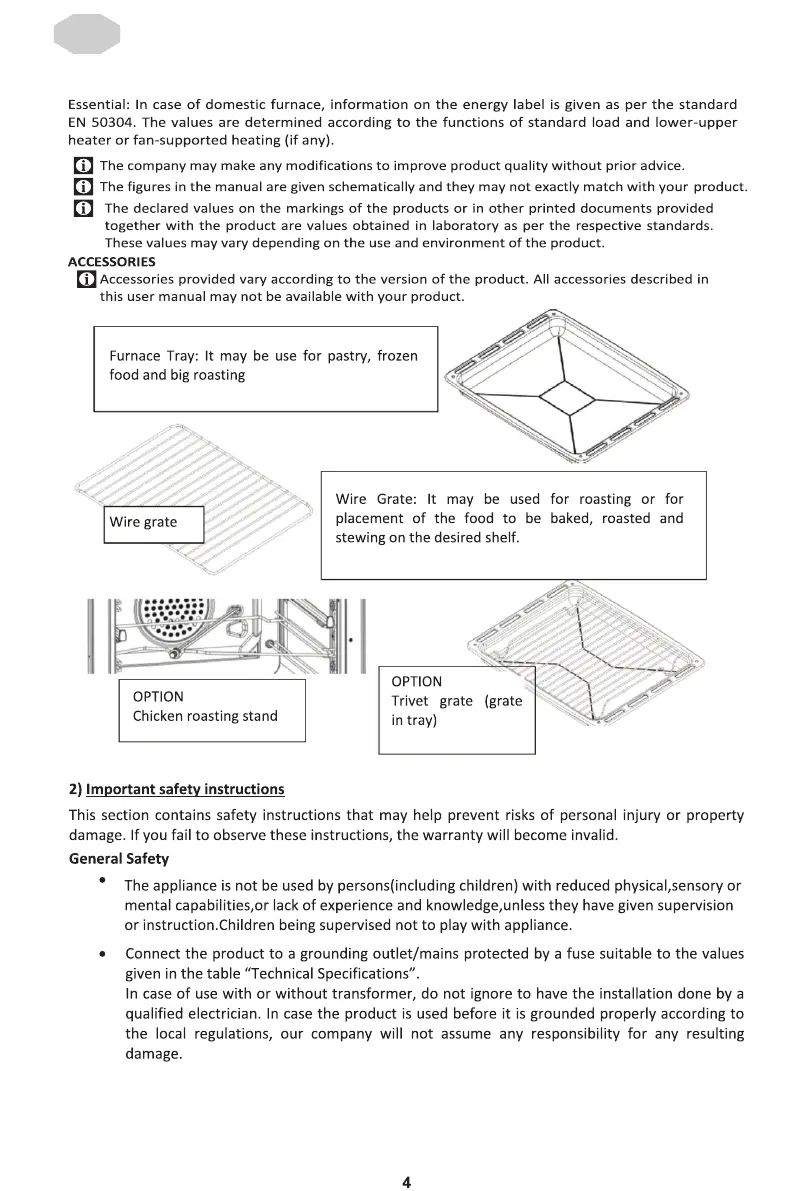 Essential: In case of domestic furnace, information on the energy label is given as per the standard EN 50304. The values are determined according to the functions of standard load and lower-upper heater or fan-supported heating (if any).

The company may make any modifications to improve product quality without prior advice.

The figures in the manual are given schematically and they may not exactly match with your product.

The declared values on the markings of the products or in other printed documents provided together with the product are values obtained in laboratory as per the respective standards. These values may vary depending on the use and environment of the product.

ACCESSORIES

Accessories provided vary according to the version of the product. All accessories described in this user manual may not be available with your product.

Furnace Tray: It may be use for pastry, frozen food and big roasting

Wire grate

Wire Grate: It may be used for roasting or for placement of the food to be baked, roasted and stewing on the desired shelf.

OPTION
Chicken roasting stand

OPTION
Trivet grate (grate in tray)

2) Important safety instructions

This section contains safety instructions that may help prevent risks of personal injury or property damage. If you fail to observe these instructions, the warranty will become invalid.

General Safety

• The appliance is not be used by persons(including children) with reduced physical,sensory or mental capabilities,or lack of experience and knowledge,unless they have given supervision or instruction.Children being supervised not to play with appliance.

• Connect the product to a grounding outlet/mains protected by a fuse suitable to the values given in the table "Technical Specifications".
In case of use with or without transformer, do not ignore to have the installation done by a qualified electrician. In case the product is used before it is grounded properly according to the local regulations, our company will not assume any responsibility for any resulting damage.

4